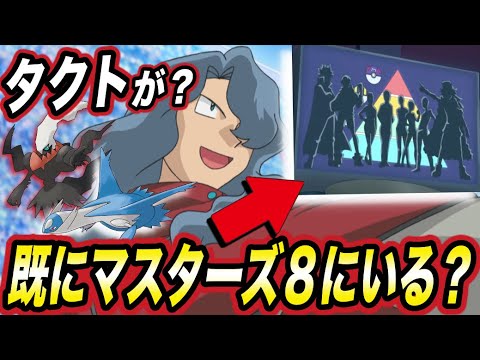 タクトが？

既にマスターズ８にいる？